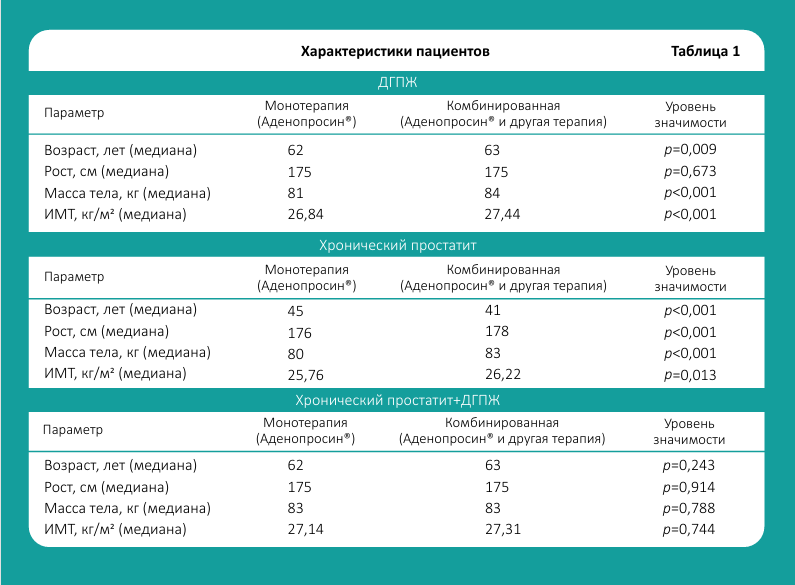 Характеристики пациентов Таблица 1

ДГПЖ

| Параметр | Монотерапия (Аденопросин®) | Комбинированная (Аденопросин® и другая терапия) | Уровень значимости |
|---|---|---|---|
| Возраст, лет (медиана) | 62 | 63 | p=0,009 |
| Рост, см (медиана) | 175 | 175 | p=0,673 |
| Масса тела, кг (медиана) | 81 | 84 | p<0,001 |
| ИМТ, кг/м² (медиана) | 26,84 | 27,44 | p<0,001 |

Хронический простатит

| Параметр | Монотерапия (Аденопросин®) | Комбинированная (Аденопросин® и другая терапия) | Уровень значимости |
|---|---|---|---|
| Возраст, лет (медиана) | 45 | 41 | p<0,001 |
| Рост, см (медиана) | 176 | 178 | p<0,001 |
| Масса тела, кг (медиана) | 80 | 83 | p<0,001 |
| ИМТ, кг/м² (медиана) | 25,76 | 26,22 | p=0,013 |

Хронический простатит+ДГПЖ

| Параметр | Монотерапия (Аденопросин®) | Комбинированная (Аденопросин® и другая терапия) | Уровень значимости |
|---|---|---|---|
| Возраст, лет (медиана) | 62 | 63 | p=0,243 |
| Рост, см (медиана) | 175 | 175 | p=0,914 |
| Масса тела, кг (медиана) | 83 | 83 | p=0,788 |
| ИМТ, кг/м² (медиана) | 27,14 | 27,31 | p=0,744 |